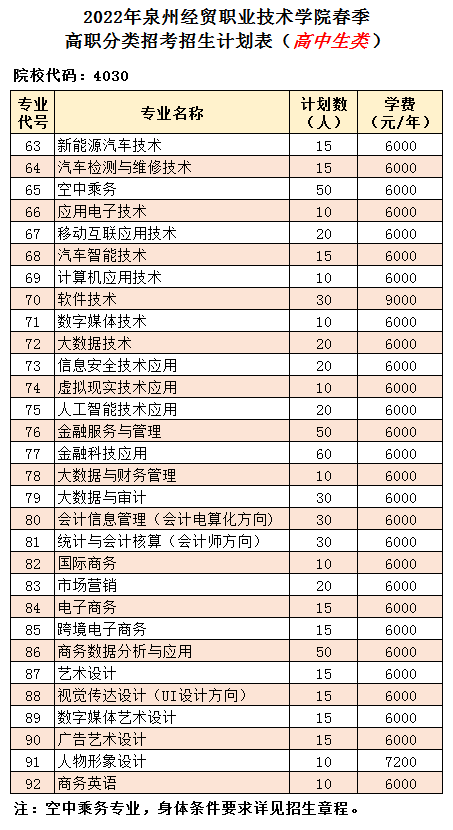 2022年泉州经贸职业技术学院春季
高职分类招考招生计划表（高中生类）

院校代码：4030

| 专业代号 | 专业名称 | 计划数（人） | 学费（元/年） |
|---|---|---|---|
| 63 | 新能源汽车技术 | 15 | 6000 |
| 64 | 汽车检测与维修技术 | 15 | 6000 |
| 65 | 空中乘务 | 50 | 6000 |
| 66 | 应用电子技术 | 10 | 6000 |
| 67 | 移动互联应用技术 | 20 | 6000 |
| 68 | 汽车智能技术 | 15 | 6000 |
| 69 | 计算机应用技术 | 10 | 6000 |
| 70 | 软件技术 | 30 | 9000 |
| 71 | 数字媒体技术 | 10 | 6000 |
| 72 | 大数据技术 | 20 | 6000 |
| 73 | 信息安全技术应用 | 20 | 6000 |
| 74 | 虚拟现实技术应用 | 10 | 6000 |
| 75 | 人工智能技术应用 | 20 | 6000 |
| 76 | 金融服务与管理 | 50 | 6000 |
| 77 | 金融科技应用 | 60 | 6000 |
| 78 | 大数据与财务管理 | 10 | 6000 |
| 79 | 大数据与审计 | 30 | 6000 |
| 80 | 会计信息管理（会计电算化方向） | 30 | 6000 |
| 81 | 统计与会计核算（会计师方向） | 30 | 6000 |
| 82 | 国际商务 | 10 | 6000 |
| 83 | 市场营销 | 20 | 6000 |
| 84 | 电子商务 | 15 | 6000 |
| 85 | 跨境电子商务 | 15 | 6000 |
| 86 | 商务数据分析与应用 | 50 | 6000 |
| 87 | 艺术设计 | 15 | 6000 |
| 88 | 视觉传达设计（UI设计方向） | 15 | 6000 |
| 89 | 数字媒体艺术设计 | 15 | 6000 |
| 90 | 广告艺术设计 | 15 | 6000 |
| 91 | 人物形象设计 | 10 | 7200 |
| 92 | 商务英语 | 10 | 6000 |

注：空中乘务专业，身体条件要求详见招生章程。